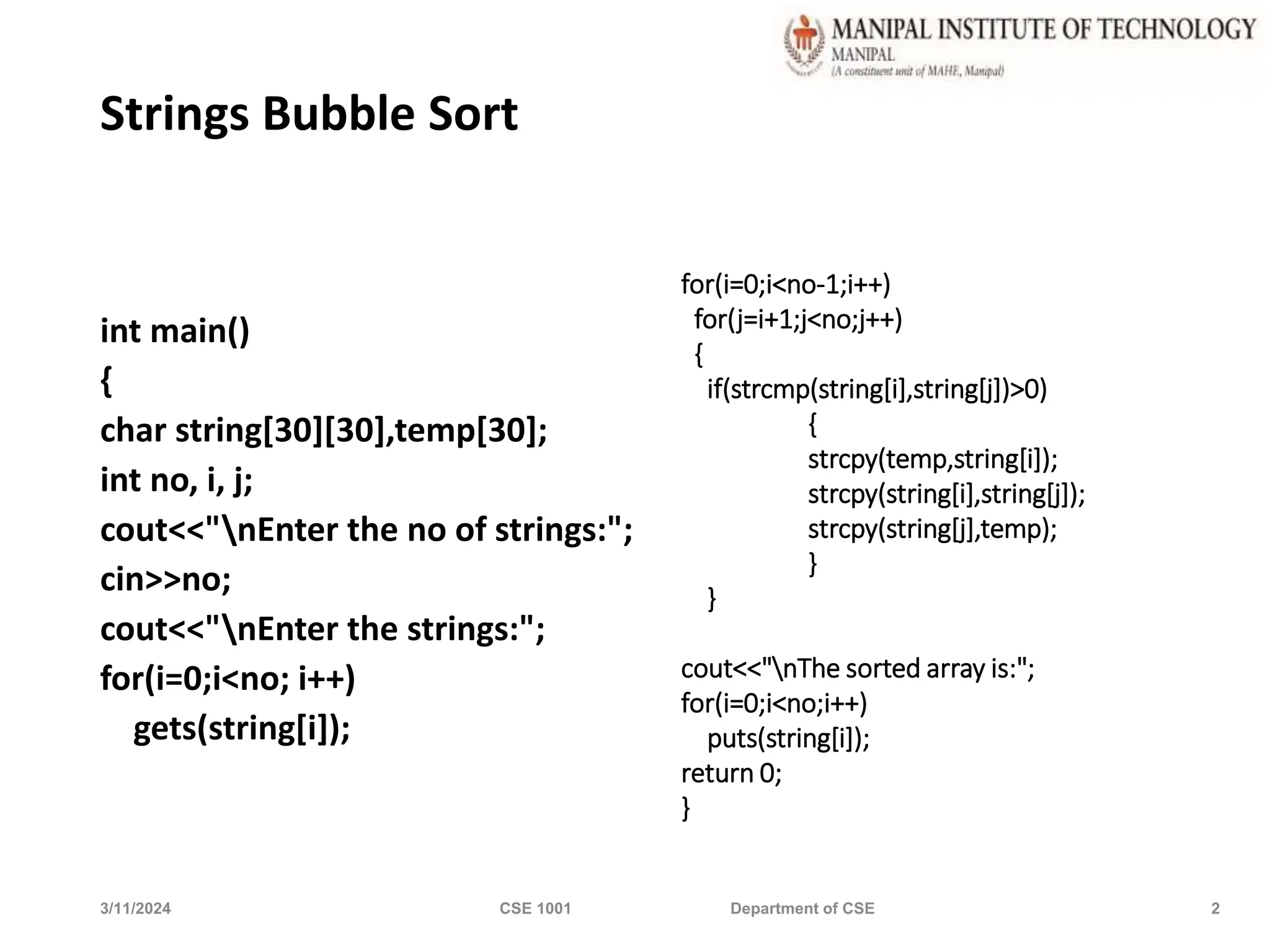 MANIPAL INSTITUTE OF TECHNOLOGY
MANIPAL
(A constituent unit of MAHE, Manipal)

Strings Bubble Sort

int main()
{
char string[30][30],temp[30];
int no, i, j;
cout<<"\nEnter the no of strings:";
cin>>no;
cout<<"\nEnter the strings:";
for(i=0;i<no; i++)
gets(string[i]);

for(i=0;i<no-1;i++)
for(j=i+1;j<no;j++)
{
if(strcmp(string[i],string[j])>0)
{
strcpy(temp,string[i]);
strcpy(string[i],string[j]);
strcpy(string[j],temp);
}
}

cout<<"\nThe sorted array is:";
for(i=0;i<no;i++)
puts(string[i]);
return 0;
}

3/11/2024 CSE 1001 Department of CSE 2